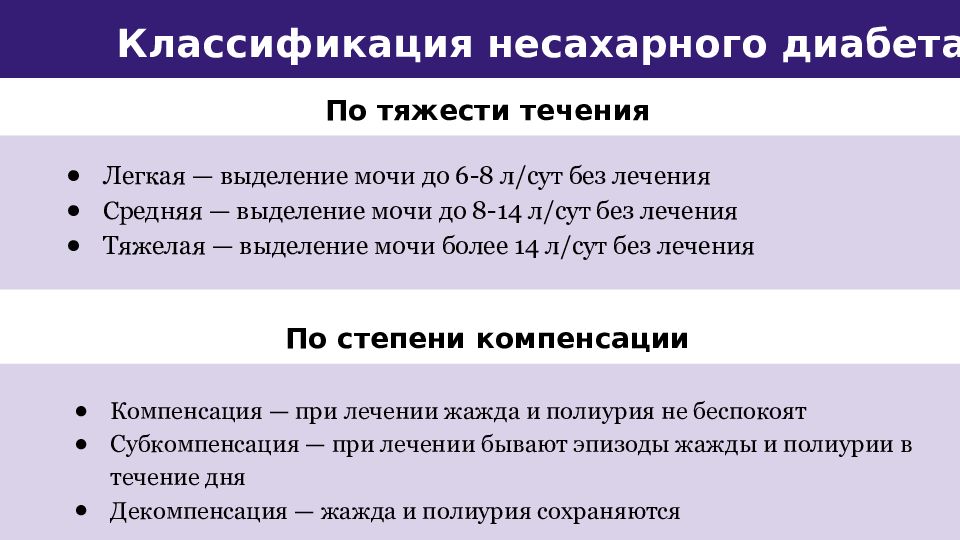 Классификация несахарного диабета

По тяжести течения

• Легкая — выделение мочи до 6-8 л/сут без лечения
• Средняя — выделение мочи до 8-14 л/сут без лечения
• Тяжелая — выделение мочи более 14 л/сут без лечения

По степени компенсации

• Компенсация — при лечении жажда и полиурия не беспокоят
• Субкомпенсация — при лечении бывают эпизоды жажды и полиурии в течение дня
• Декомпенсация — жажда и полиурия сохраняются